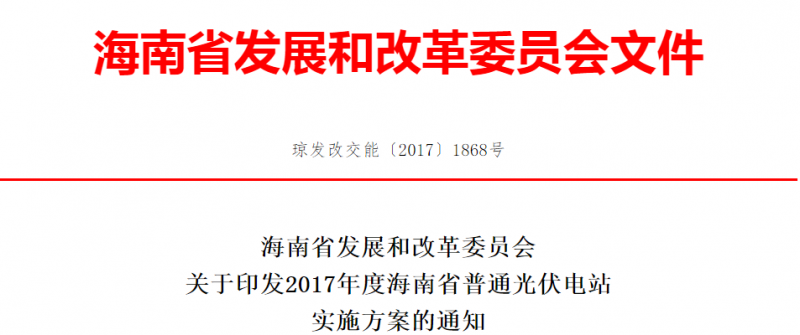 海南省发展和改革委员会文件

琼发改交能〔2017〕1868号

海南省发展和改革委员会
关于印发2017年度海南省普通光伏电站
实施方案的通知